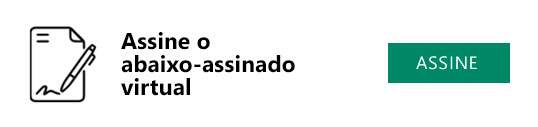 Assine o abaixo-assinado virtual

ASSINE